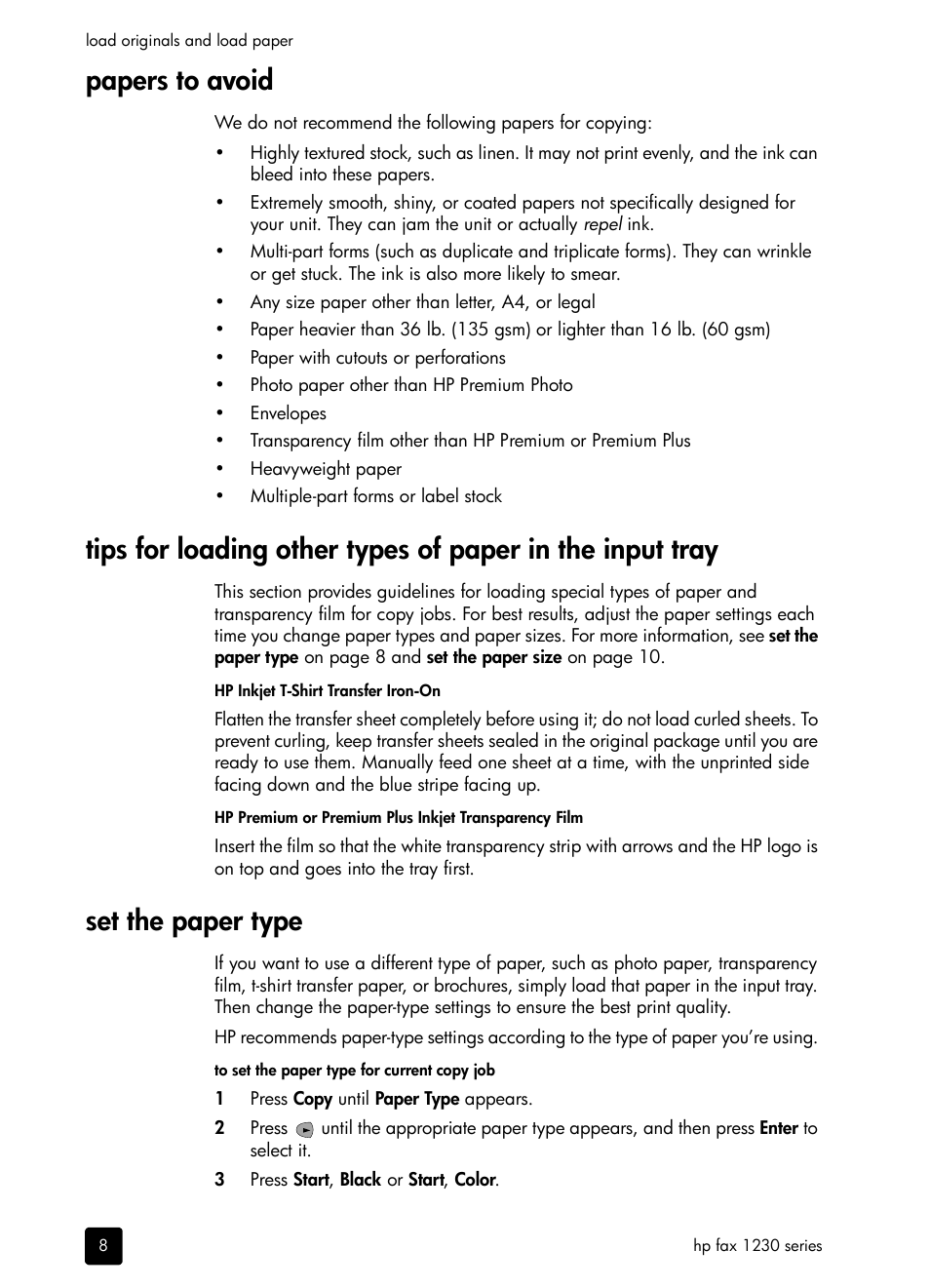 load originals and load paper

papers to avoid

We do not recommend the following papers for copying:

• Highly textured stock, such as linen. It may not print evenly, and the ink can bleed into these papers.
• Extremely smooth, shiny, or coated papers not specifically designed for your unit. They can jam the unit or actually repel ink.
• Multi-part forms (such as duplicate and triplicate forms). They can wrinkle or get stuck. The ink is also more likely to smear.
• Any size paper other than letter, A4, or legal
• Paper heavier than 36 lb. (135 gsm) or lighter than 16 lb. (60 gsm)
• Paper with cutouts or perforations
• Photo paper other than HP Premium Photo
• Envelopes
• Transparency film other than HP Premium or Premium Plus
• Heavyweight paper
• Multiple-part forms or label stock

tips for loading other types of paper in the input tray

This section provides guidelines for loading special types of paper and transparency film for copy jobs. For best results, adjust the paper settings each time you change paper types and paper sizes. For more information, see set the paper type on page 8 and set the paper size on page 10.

HP Inkjet T-Shirt Transfer Iron-On

Flatten the transfer sheet completely before using it; do not load curled sheets. To prevent curling, keep transfer sheets sealed in the original package until you are ready to use them. Manually feed one sheet at a time, with the unprinted side facing down and the blue stripe facing up.

HP Premium or Premium Plus Inkjet Transparency Film

Insert the film so that the white transparency strip with arrows and the HP logo is on top and goes into the tray first.

set the paper type

If you want to use a different type of paper, such as photo paper, transparency film, t-shirt transfer paper, or brochures, simply load that paper in the input tray. Then change the paper-type settings to ensure the best print quality.

HP recommends paper-type settings according to the type of paper you're using.

to set the paper type for current copy job

1 Press Copy until Paper Type appears.
2 Press until the appropriate paper type appears, and then press Enter to select it.
3 Press Start, Black or Start, Color.

8

hp fax 1230 series